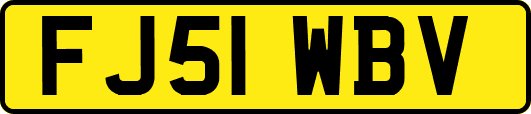 FJ51 WBV